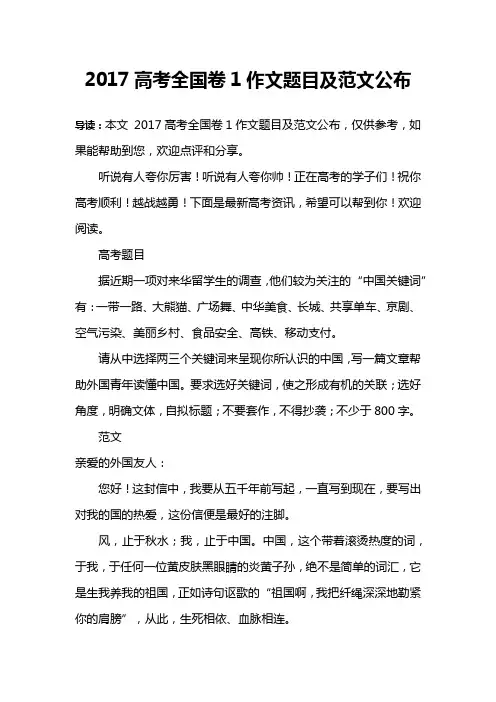 2017 高考全国卷 1 作文题目及范文公布

导读：本文 2017 高考全国卷 1 作文题目及范文公布，仅供参考，如果能帮助到您，欢迎点评和分享。

听说有人夸你厉害！听说有人夸你帅！正在高考的学子们！祝你高考顺利！越战越勇！下面是最新高考资讯，希望可以帮到你！欢迎阅读。

高考题目

据近期一项对来华留学生的调查，他们较为关注的“中国关键词”有：一带一路、大熊猫、广场舞、中华美食、长城、共享单车、京剧、空气污染、美丽乡村、食品安全、高铁、移动支付。

请从中选择两三个关键词来呈现你所认识的中国，写一篇文章帮助外国青年读懂中国。要求选好关键词，使之形成有机的关联；选好角度，明确文体，自拟标题；不要套作，不得抄袭；不少于 800 字。

范文

亲爱的外国友人：

您好！这封信中，我要从五千年前写起，一直写到现在，要写出对我的国的热爱，这份信便是最好的注脚。

风，止于秋水；我，止于中国。中国，这个带着滚烫热度的词，于我，于任何一位黄皮肤黑眼睛的炎黄子孙，绝不是简单的词汇，它是生我养我的祖国，正如诗句讴歌的“祖国啊，我把纤绳深深地勒紧你的肩膀”，从此，生死相依、血脉相连。